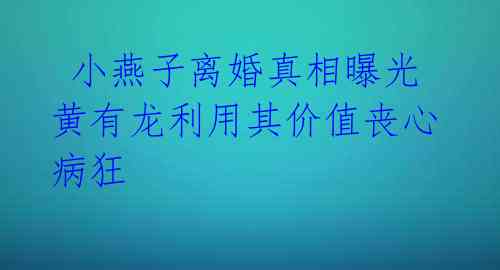 小燕子离婚真相曝光 黄有龙利用其价值丧心病狂